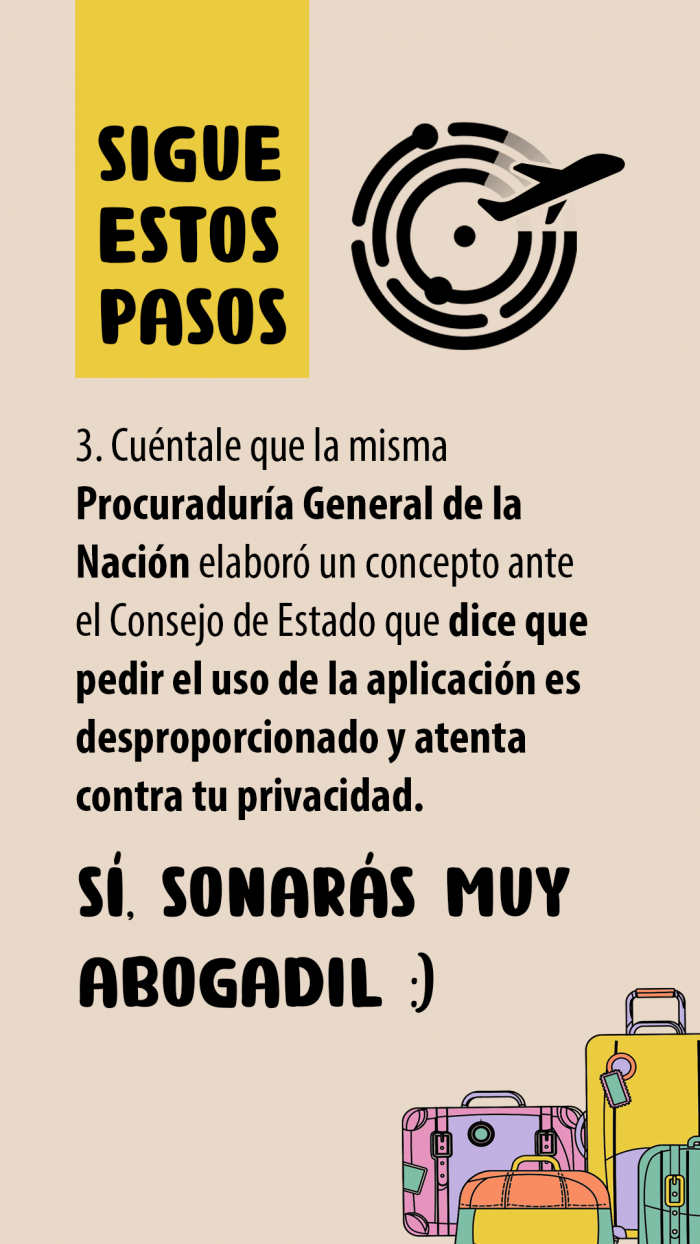 SIGUE
ESTOS
PASOS

3. Cuéntale que la misma Procuraduría General de la Nación elaboró un concepto ante el Consejo de Estado que dice que pedir el uso de la aplicación es desproporcionado y atenta contra tu privacidad.

SÍ, SONARÁS MUY ABOGADIL :)